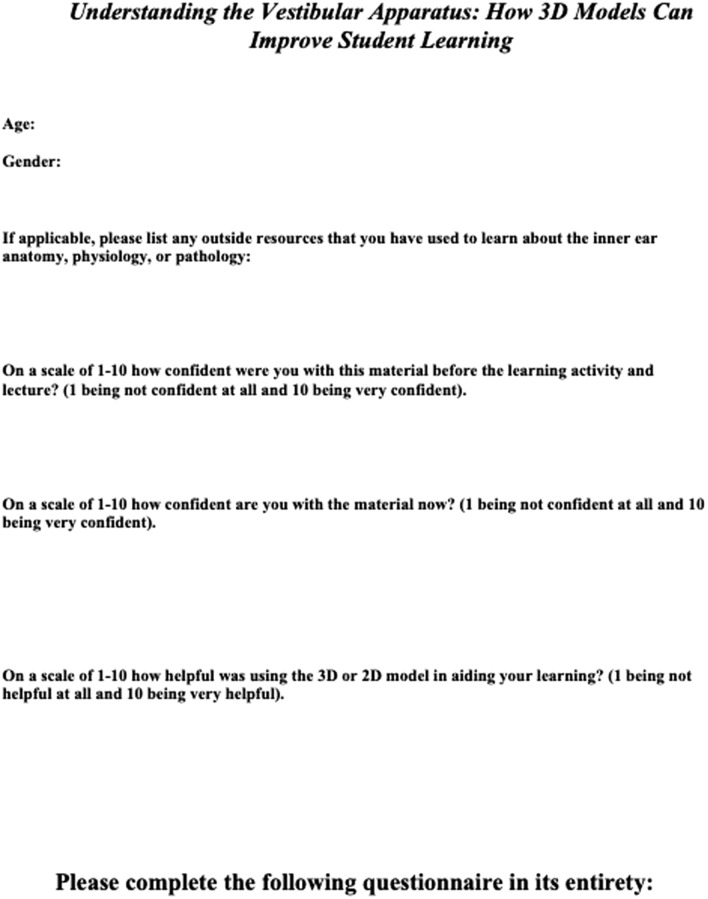 Understanding the Vestibular Apparatus: How 3D Models Can Improve Student Learning

Age:

Gender:

If applicable, please list any outside resources that you have used to learn about the inner ear anatomy, physiology, or pathology:

On a scale of 1-10 how confident were you with this material before the learning activity and lecture? (1 being not confident at all and 10 being very confident).

On a scale of 1-10 how confident are you with the material now? (1 being not confident at all and 10 being very confident).

On a scale of 1-10 how helpful was using the 3D or 2D model in aiding your learning? (1 being not helpful at all and 10 being very helpful).

Please complete the following questionnaire in its entirety: